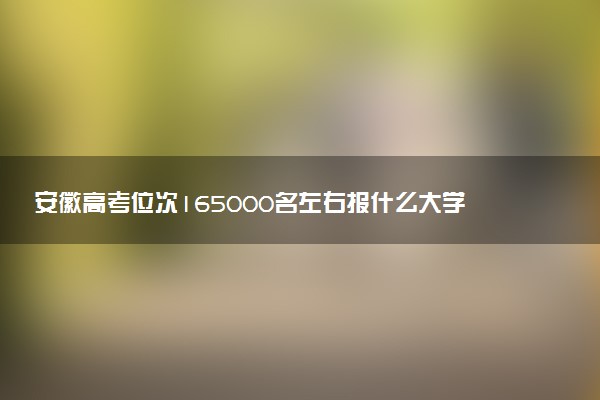 安徽高考位次165000名左右报什么大学